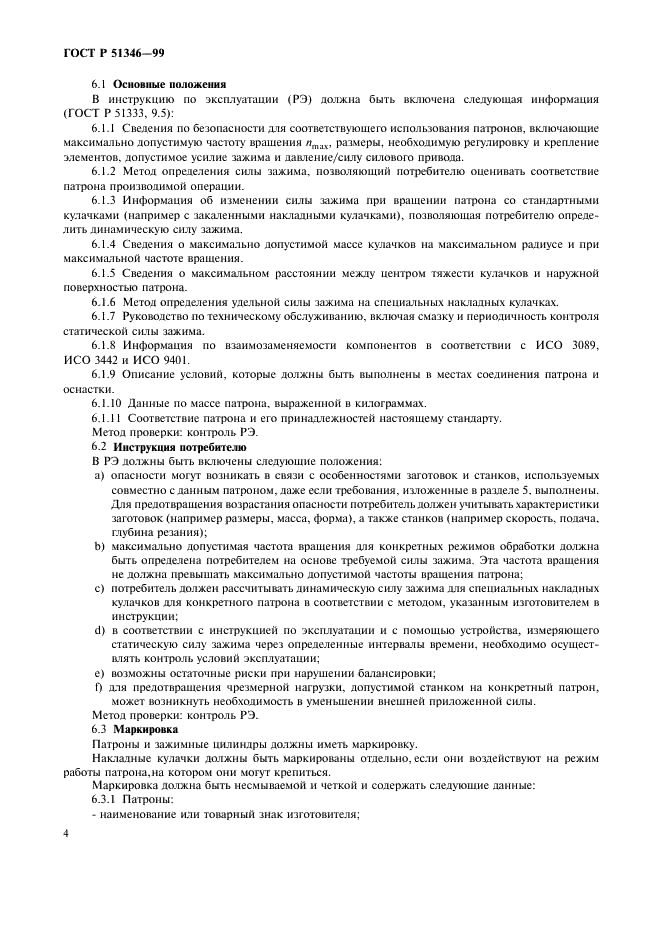 ГОСТ Р 51346—99

6.1 Основные положения

В инструкцию по эксплуатации (РЭ) должна быть включена следующая информация (ГОСТ Р 51333, 9.5):

6.1.1 Сведения по безопасности для соответствующего использования патронов, включающие максимально допустимую частоту вращения $n_{max}$, размеры, необходимую регулировку и крепление элементов, допустимое усилие зажима и давление/силу силового привода.

6.1.2 Метод определения силы зажима, позволяющий потребителю оценивать соответствие патрона производимой операции.

6.1.3 Информация об изменении силы зажима при вращении патрона со стандартными кулачками (например с закаленными накладными кулачками), позволяющая потребителю определить динамическую силу зажима.

6.1.4 Сведения о максимально допустимой массе кулачков на максимальном радиусе и при максимальной частоте вращения.

6.1.5 Сведения о максимальном расстоянии между центром тяжести кулачков и наружной поверхностью патрона.

6.1.6 Метод определения удельной силы зажима на специальных накладных кулачках.

6.1.7 Руководство по техническому обслуживанию, включая смазку и периодичность контроля статической силы зажима.

6.1.8 Информация по взаимозаменяемости компонентов в соответствии с ИСО 3089, ИСО 3442 и ИСО 9401.

6.1.9 Описание условий, которые должны быть выполнены в местах соединения патрона и оснастки.

6.1.10 Данные по массе патрона, выраженной в килограммах.

6.1.11 Соответствие патрона и его принадлежностей настоящему стандарту.

Метод проверки: контроль РЭ.

6.2 Инструкция потребителю

В РЭ должны быть включены следующие положения:

a) опасности могут возникать в связи с особенностями заготовок и станков, используемых совместно с данным патроном, даже если требования, изложенные в разделе 5, выполнены. Для предотвращения возрастания опасности потребитель должен учитывать характеристики заготовок (например размеры, масса, форма), а также станков (например скорость, подача, глубина резания);

b) максимально допустимая частота вращения для конкретных режимов обработки должна быть определена потребителем на основе требуемой силы зажима. Эта частота вращения не должна превышать максимально допустимой частоты вращения патрона;

c) потребитель должен рассчитывать динамическую силу зажима для специальных накладных кулачков для конкретного патрона в соответствии с методом, указанным изготовителем в инструкции;

d) в соответствии с инструкцией по эксплуатации и с помощью устройства, измеряющего статическую силу зажима через определенные интервалы времени, необходимо осуществлять контроль условий эксплуатации;

e) возможны остаточные риски при нарушении балансировки;

f) для предотвращения чрезмерной нагрузки, допустимой станком на конкретный патрон, может возникнуть необходимость в уменьшении внешней приложенной силы.

Метод проверки: контроль РЭ.

6.3 Маркировка

Патроны и зажимные цилиндры должны иметь маркировку.

Накладные кулачки должны быть маркированы отдельно, если они воздействуют на режим работы патрона, на котором они могут крепиться.

Маркировка должна быть несмываемой и четкой и содержать следующие данные:

6.3.1 Патроны:

- наименование или товарный знак изготовителя;

4